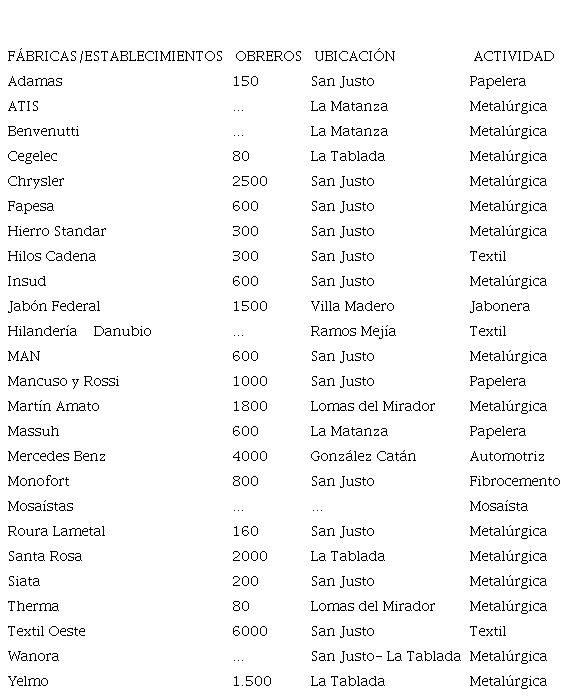 | FÁBRICAS/ESTABLECIMIENTOS | OBREROS | UBICACIÓN | ACTIVIDAD |
|---|---|---|---|
| Adamas | 150 | San Justo | Papelera |
| ATIS | ... | La Matanza | Metalúrgica |
| Benvenutti | ... | La Matanza | Metalúrgica |
| Cegelec | 80 | La Tablada | Metalúrgica |
| Chrysler | 2500 | San Justo | Metalúrgica |
| Fapesa | 600 | San Justo | Metalúrgica |
| Hierro Standar | 300 | San Justo | Metalúrgica |
| Hilos Cadena | 300 | San Justo | Textil |
| Insud | 600 | San Justo | Metalúrgica |
| Jabón Federal | 1500 | Villa Madero | Jabonera |
| Hilandería Danubio | ... | Ramos Mejía | Textil |
| MAN | 600 | San Justo | Metalúrgica |
| Mancuso y Rossi | 1000 | San Justo | Papelera |
| Martín Amato | 1800 | Lomas del Mirador | Metalúrgica |
| Massuh | 600 | La Matanza | Papelera |
| Mercedes Benz | 4000 | González Catán | Automotriz |
| Monofort | 800 | San Justo | Fibrocemento |
| Mosaístas | ... | ... | Mosaísta |
| Roura Lametal | 160 | San Justo | Metalúrgica |
| Santa Rosa | 2000 | La Tablada | Metalúrgica |
| Siata | 200 | San Justo | Metalúrgica |
| Therma | 80 | Lomas del Mirador | Metalúrgica |
| Textil Oeste | 6000 | San Justo | Textil |
| Wanora | ... | San Justo- La Tablada | Metalúrgica |
| Yelmo | 1.500 | La Tablada | Metalúrgica |